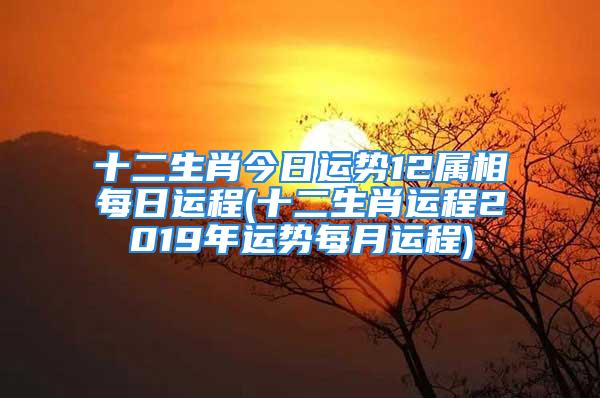 十二生肖今日运势12属相每日运程(十二生肖运程2019年运势每月运程)